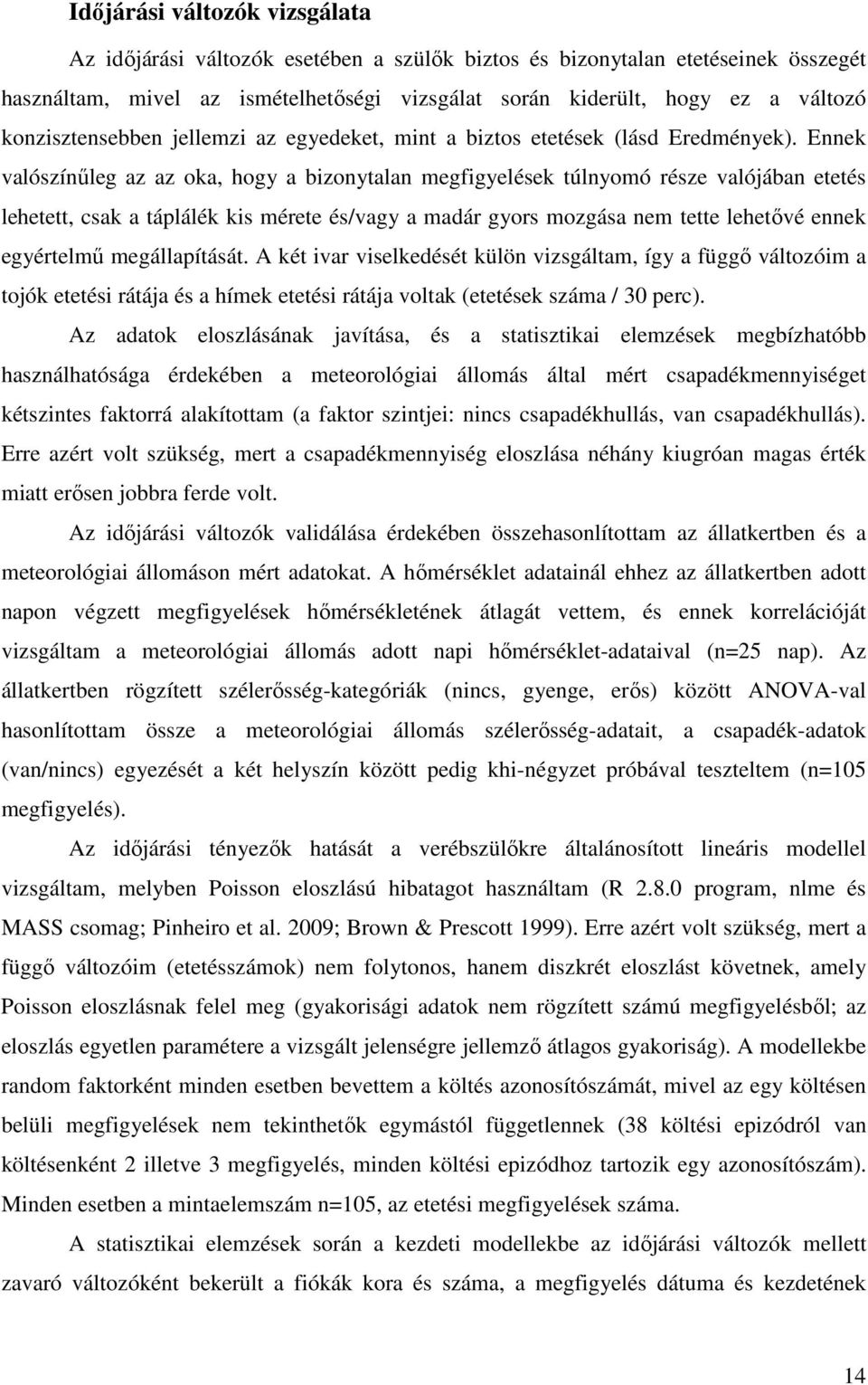 Időjárási változók vizsgálata

Az időjárási változók esetében a szülők biztos és bizonytalan etetéseinek összegét használtam, mivel az ismételhetőségi vizsgálat során kiderült, hogy ez a változó konzisztensebben jellemzi az egyedeket, mint a biztos etetések (lásd Eredmények). Ennek valószínűleg az az oka, hogy a bizonytalan megfigyelések túlnyomó része valójában etetés lehetett, csak a táplálék kis mérete és/vagy a madár gyors mozgása nem tette lehetővé ennek egyértelmű megállapítását. A két ivar viselkedését külön vizsgáltam, így a függő változóim a tojók etetési rátája és a hímek etetési rátája voltak (etetések száma / 30 perc).

Az adatok eloszlásának javítása, és a statisztikai elemzések megbízhatóbb használhatósága érdekében a meteorológiai állomás által mért csapadékmennyiséget kétszintes faktorrá alakítottam (a faktor szintjei: nincs csapadékhullás, van csapadékhullás). Erre azért volt szükség, mert a csapadékmennyiség eloszlása néhány kiugróan magas érték miatt erősen jobbra ferde volt.

Az időjárási változók validálása érdekében összehasonlítottam az állatkertben és a meteorológiai állomáson mért adatokat. A hőmérséklet adatainál ehhez az állatkertben adott napon végzett megfigyelések hőmérsékletének átlagát vettem, és ennek korrelációját vizsgáltam a meteorológiai állomás adott napi hőmérséklet-adataival (n=25 nap). Az állatkertben rögzített szélerősség-kategóriák (nincs, gyenge, erős) között ANOVA-val hasonlítottam össze a meteorológiai állomás szélerősség-adatait, a csapadék-adatok (van/nincs) egyezését a két helyszín között pedig khi-négyzet próbával teszteltem (n=105 megfigyelés).

Az időjárási tényezők hatását a verébszülőkre általánosított lineáris modellel vizsgáltam, melyben Poisson eloszlású hibatagot használtam (R 2.8.0 program, nlme és MASS csomag; Pinheiro et al. 2009; Brown & Prescott 1999). Erre azért volt szükség, mert a függő változóim (etetésszámok) nem folytonos, hanem diszkrét eloszlást követnek, amely Poisson eloszlásnak felel meg (gyakorisági adatok nem rögzített számú megfigyelésből; az eloszlás egyetlen paramétere a vizsgált jelenségre jellemző átlagos gyakoriság). A modellekbe random faktorként minden esetben bevettem a költés azonosítószámát, mivel az egy költésen belüli megfigyelések nem tekinthetők egymástól függetlennek (38 költési epizódról van költésenként 2 illetve 3 megfigyelés, minden költési epizódhoz tartozik egy azonosítószám). Minden esetben a mintaelemszám n=105, az etetési megfigyelések száma.

A statisztikai elemzések során a kezdeti modellekbe az időjárási változók mellett zavaró változóként bekerült a fiókák kora és száma, a megfigyelés dátuma és kezdetének

14